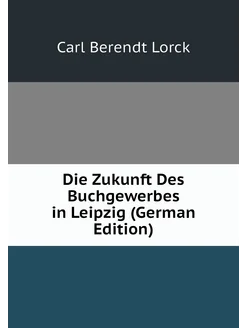 Carl Berendt Lorck

Die Zukunft Des Buchgewerbes in Leipzig (German Edition)